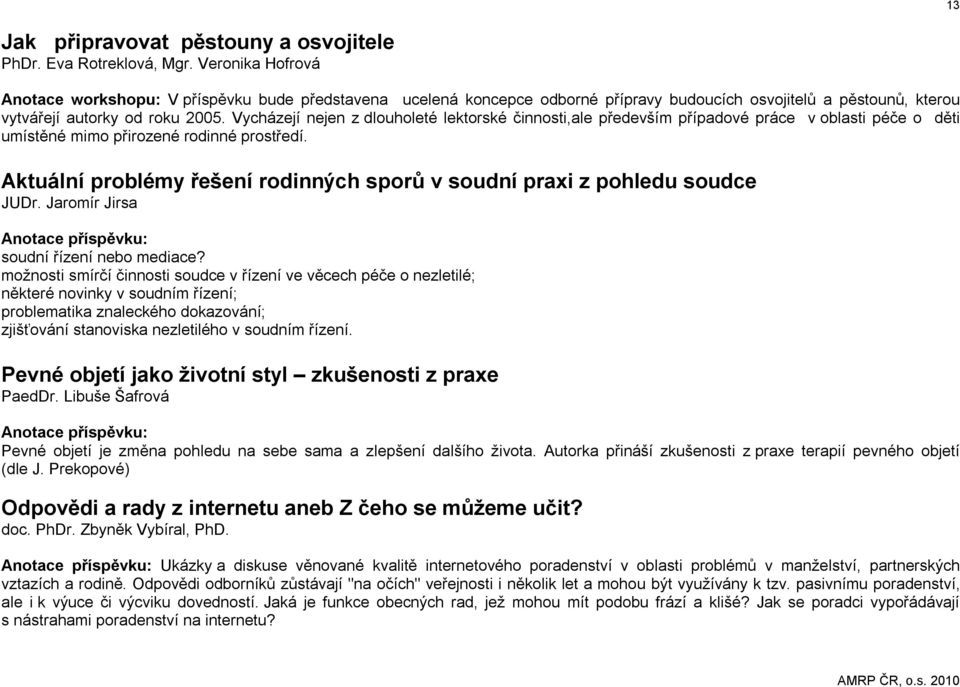 13

Jak připravovat pěstouny a osvojitele
PhDr. Eva Rotreklová, Mgr. Veronika Hofrová

Anotace workshopu: V příspěvku bude představena ucelená koncepce odborné přípravy budoucích osvojitelů a pěstounů, kterou vytvářejí autorky od roku 2005. Vycházejí nejen z dlouholeté lektorské činnosti,ale především případové práce v oblasti péče o děti umístěné mimo přirozené rodinné prostředí.

Aktuální problémy řešení rodinných sporů v soudní praxi z pohledu soudce
JUDr. Jaromír Jirsa

Anotace příspěvku:
soudní řízení nebo mediace?
možnosti smírčí činnosti soudce v řízení ve věcech péče o nezletilé;
některé novinky v soudním řízení;
problematika znaleckého dokazování;
zjišťování stanoviska nezletilého v soudním řízení.

Pevné objetí jako životní styl – zkušenosti z praxe
PaedDr. Libuše Šafrová

Anotace příspěvku:
Pevné objetí je změna pohledu na sebe sama a zlepšení dalšího života. Autorka přináší zkušenosti z praxe terapií pevného objetí (dle J. Prekopové)

Odpovědi a rady z internetu aneb Z čeho se můžeme učit?
doc. PhDr. Zbyněk Vybíral, PhD.

Anotace příspěvku: Ukázky a diskuse věnované kvalitě internetového poradenství v oblasti problémů v manželství, partnerských vztazích a rodině. Odpovědi odborníků zůstávají "na očích" veřejnosti i několik let a mohou být využívány k tzv. pasivnímu poradenství, ale i k výuce či výcviku dovedností. Jaká je funkce obecných rad, jež mohou mít podobu frází a klišé? Jak se poradci vypořádávají s nástrahami poradenství na internetu?

AMRP ČR, o.s. 2010